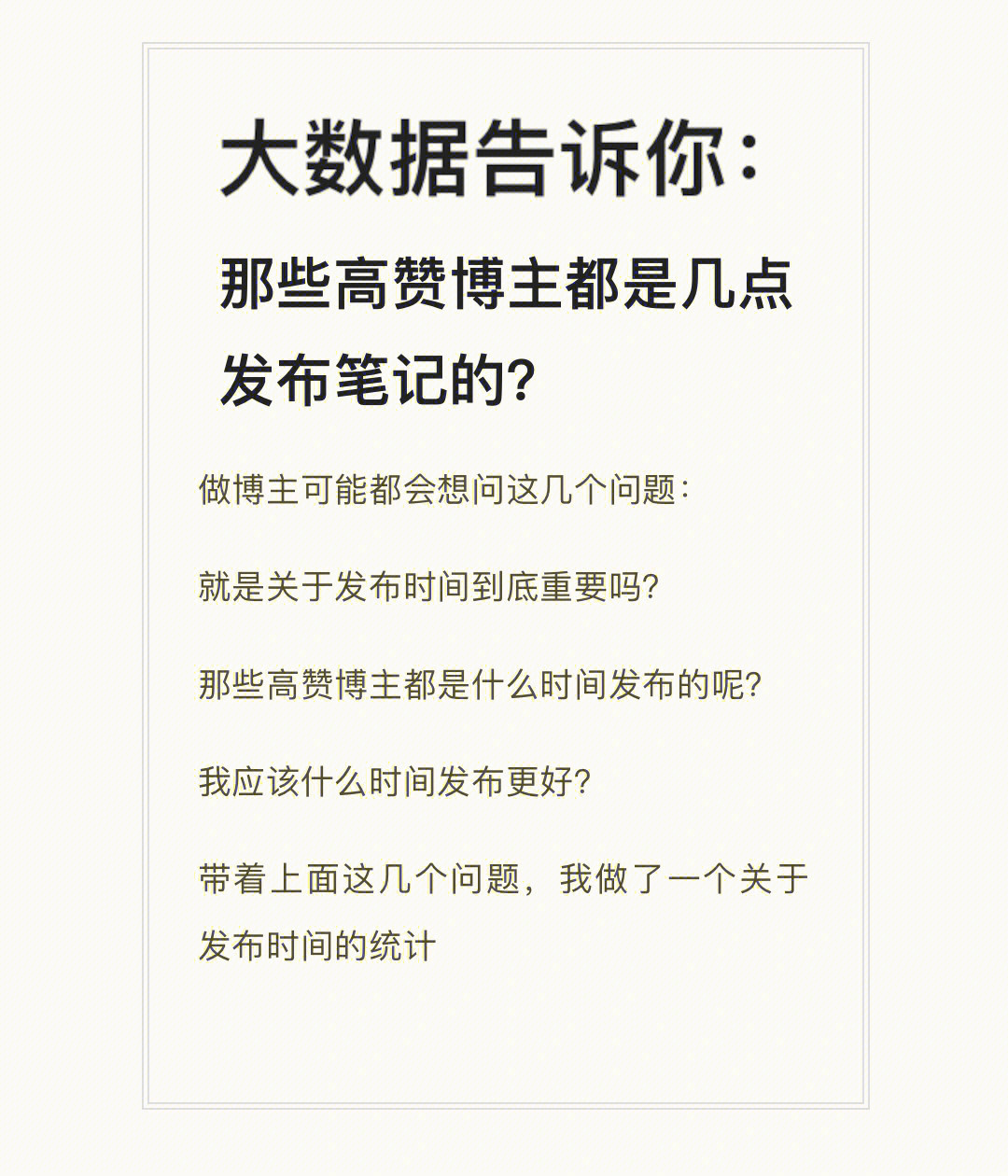 大数据告诉你：

那些高赞博主都是几点发布笔记的？

做博主可能都会想问这几个问题：

就是关于发布时间到底重要吗？

那些高赞博主都是什么时间发布的呢？

我应该什么时间发布更好？

带着上面这几个问题，我做了一个关于发布时间的统计